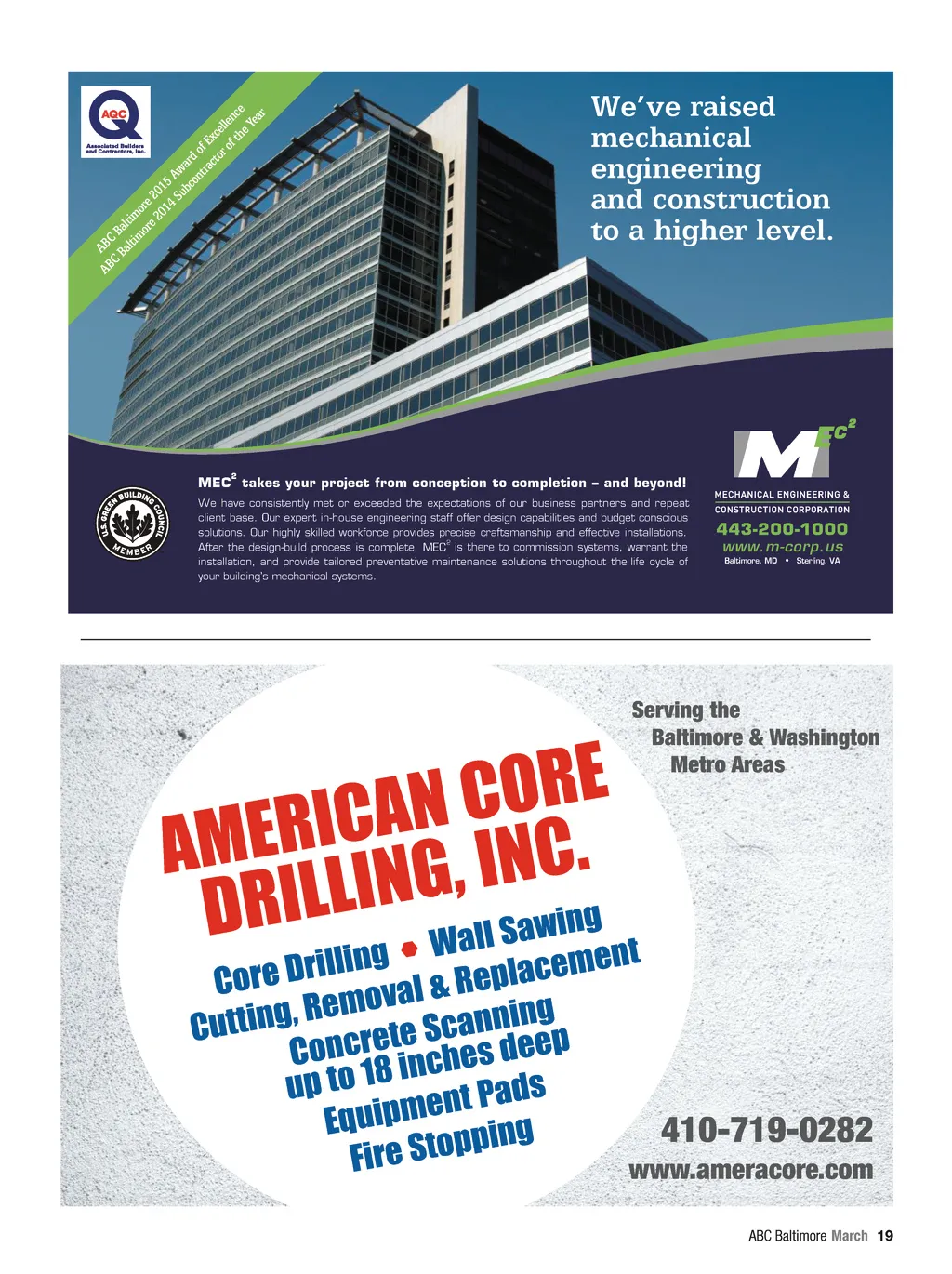 AQC
Associated Builders and Contractors, Inc.

ABC Baltimore 2015 Award of Excellence
ABC Baltimore 2014 Subcontractor of the Year

We've raised mechanical engineering and construction to a higher level.

U.S. GREEN BUILDING COUNCIL MEMBER

MEC$^2$ takes your project from conception to completion – and beyond!

We have consistently met or exceeded the expectations of our business partners and repeat client base. Our expert in-house engineering staff offer design capabilities and budget conscious solutions. Our highly skilled workforce provides precise craftsmanship and effective installations. After the design-build process is complete, MEC$^2$ is there to commission systems, warrant the installation, and provide tailored preventative maintenance solutions throughout the life cycle of your building's mechanical systems.

MEC$^2$
MECHANICAL ENGINEERING & CONSTRUCTION CORPORATION
443-200-1000
www.m-corp.us
Baltimore, MD • Sterling, VA

Serving the Baltimore & Washington Metro Areas

AMERICAN CORE DRILLING, INC.

Core Drilling • Wall Sawing
Cutting, Removal & Replacement
Concrete Scanning up to 18 inches deep
Equipment Pads
Fire Stopping

410-719-0282
www.ameracore.com

ABC Baltimore March 19